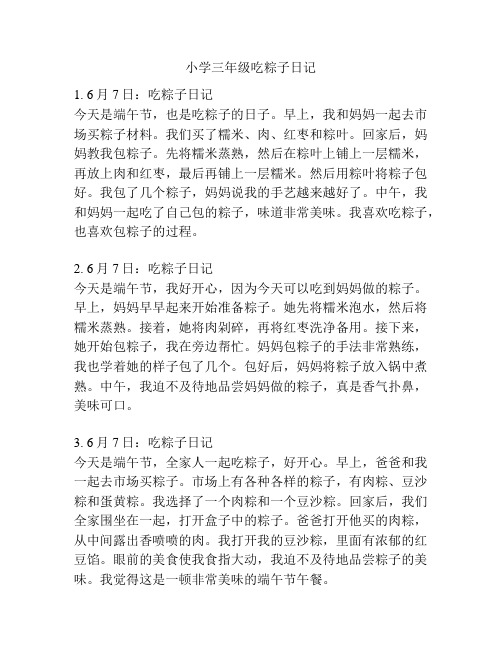 小学三年级吃粽子日记

1. 6 月 7 日：吃粽子日记
今天是端午节，也是吃粽子的日子。早上，我和妈妈一起去市场买粽子材料。我们买了糯米、肉、红枣和粽叶。回家后，妈妈教我包粽子。先将糯米蒸熟，然后在粽叶上铺上一层糯米，再放上肉和红枣，最后再铺上一层糯米。然后用粽叶将粽子包好。我包了几个粽子，妈妈说我的手艺越来越好了。中午，我和妈妈一起吃了自己包的粽子，味道非常美味。我喜欢吃粽子，也喜欢包粽子的过程。

2. 6 月 7 日：吃粽子日记
今天是端午节，我好开心，因为今天可以吃到妈妈做的粽子。早上，妈妈早早起来开始准备粽子。她先将糯米泡水，然后将糯米蒸熟。接着，她将肉剁碎，再将红枣洗净备用。接下来，她开始包粽子，我在旁边帮忙。妈妈包粽子的手法非常熟练，我也学着她的样子包了几个。包好后，妈妈将粽子放入锅中煮熟。中午，我迫不及待地品尝妈妈做的粽子，真是香气扑鼻，美味可口。

3. 6 月 7 日：吃粽子日记
今天是端午节，全家人一起吃粽子，好开心。早上，爸爸和我一起去市场买粽子。市场上有各种各样的粽子，有肉粽、豆沙粽和蛋黄粽。我选择了一个肉粽和一个豆沙粽。回家后，我们全家围坐在一起，打开盒子中的粽子。爸爸打开他买的肉粽，从中间露出香喷喷的肉。我打开我的豆沙粽，里面有浓郁的红豆馅。眼前的美食使我食指大动，我迫不及待地品尝粽子的美味。我觉得这是一顿非常美味的端午节午餐。